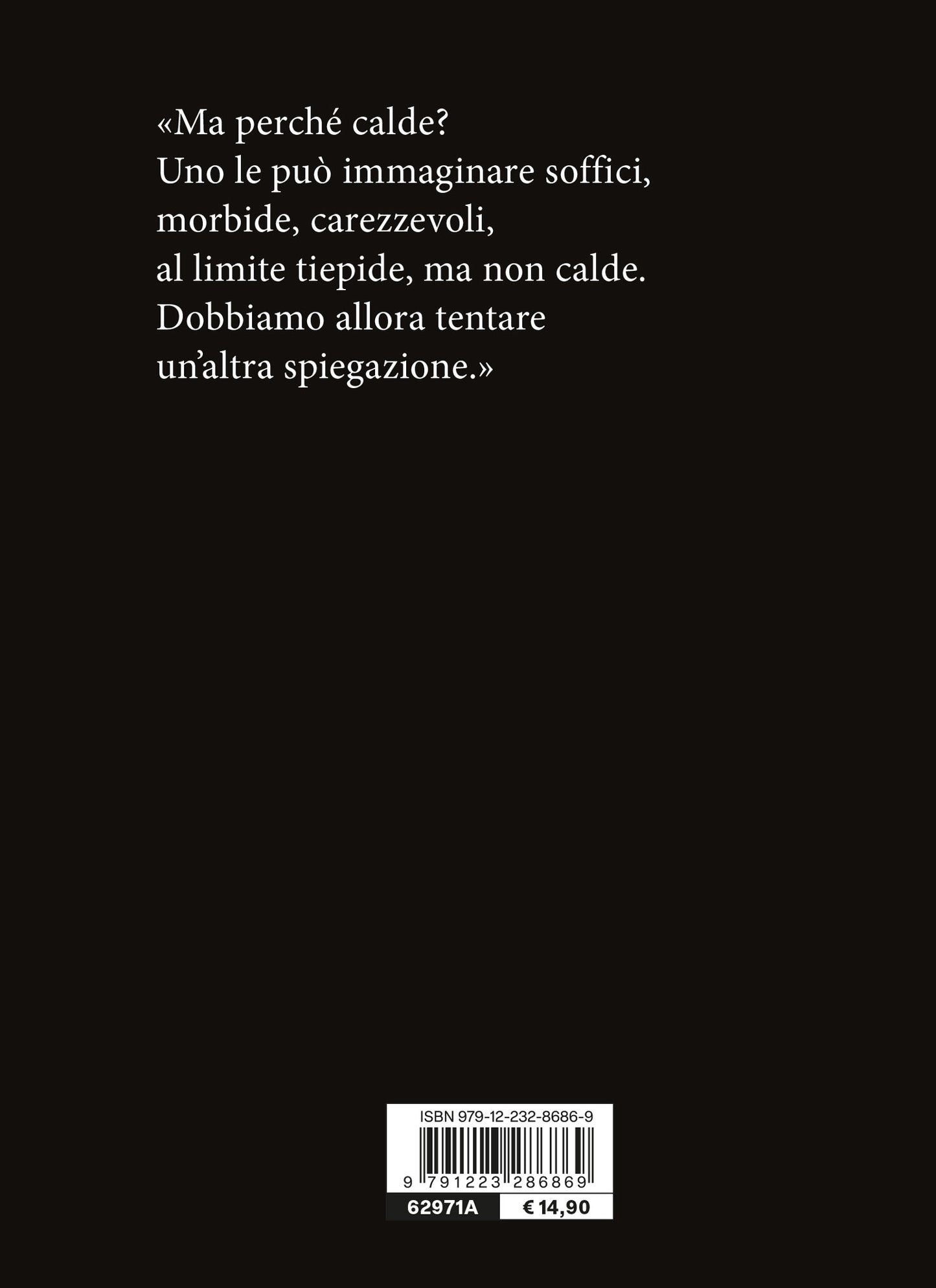 «Ma perché calde? Uno le può immaginare soffici, morbide, carezzevoli, al limite tiepide, ma non calde. Dobbiamo allora tentare un'altra spiegazione.»

ISBN 979-12-232-8686-9

9 791223 286869

62971A

€ 14,90